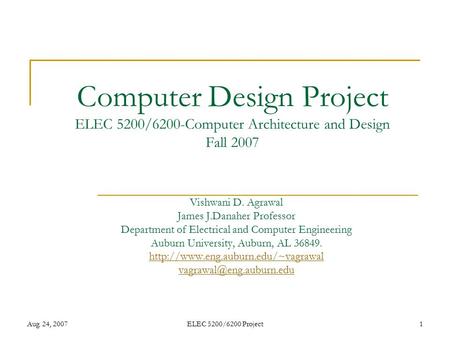 Computer Design Project
ELEC 5200/6200-Computer Architecture and Design
Fall 2007

Vishwani D. Agrawal
James J.Danaher Professor
Department of Electrical and Computer Engineering
Auburn University, Auburn, AL 36849.
http://www.eng.auburn.edu/~vagrawal
vagrawal@eng.auburn.edu

Aug. 24, 2007
ELEC 5200/6200 Project
1